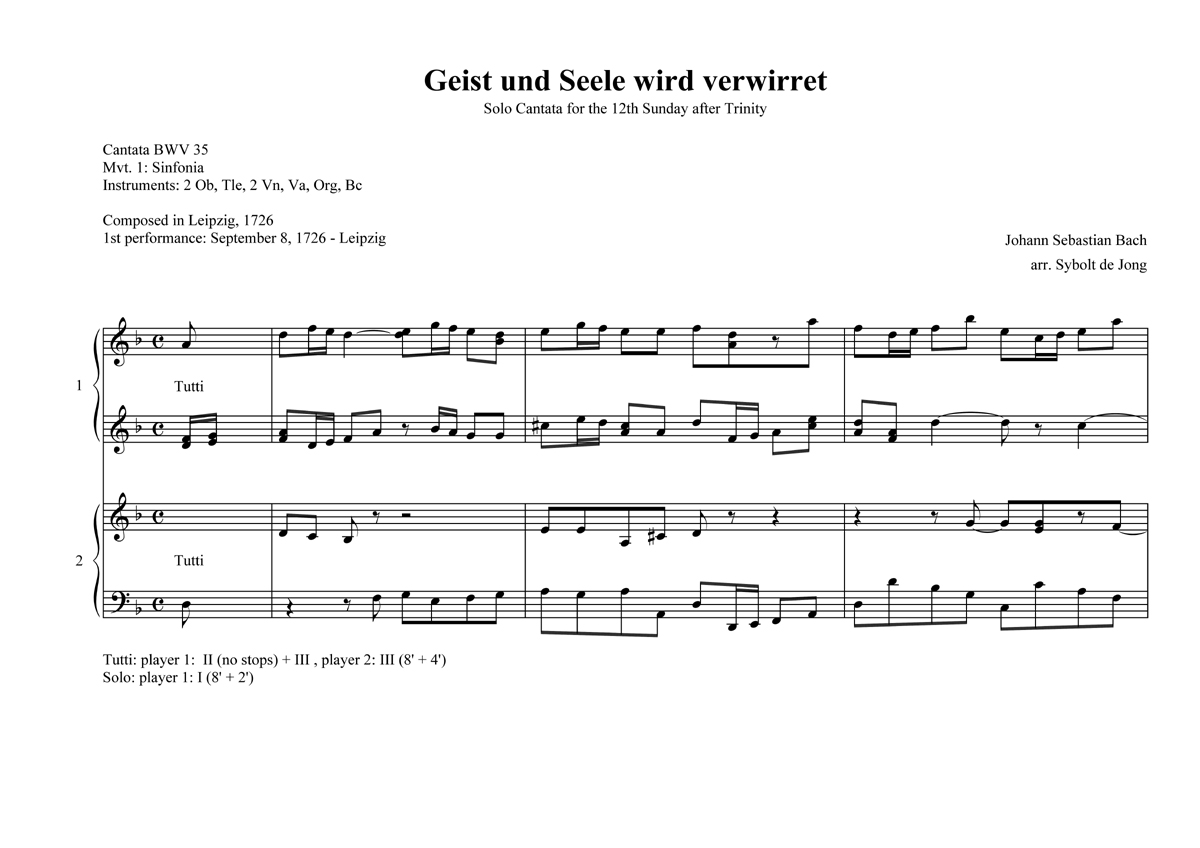 Geist und Seele wird verwirret

Solo Cantata for the 12th Sunday after Trinity

Cantata BWV 35
Mvt. 1: Sinfonia
Instruments: 2 Ob, Tle, 2 Vn, Va, Org, Bc

Composed in Leipzig, 1726
1st performance: September 8, 1726 - Leipzig

Johann Sebastian Bach
arr. Sybolt de Jong

1

Tutti

2

Tutti

Tutti: player 1: II (no stops) + III , player 2: III (8' + 4')
Solo: player 1: I (8' + 2')